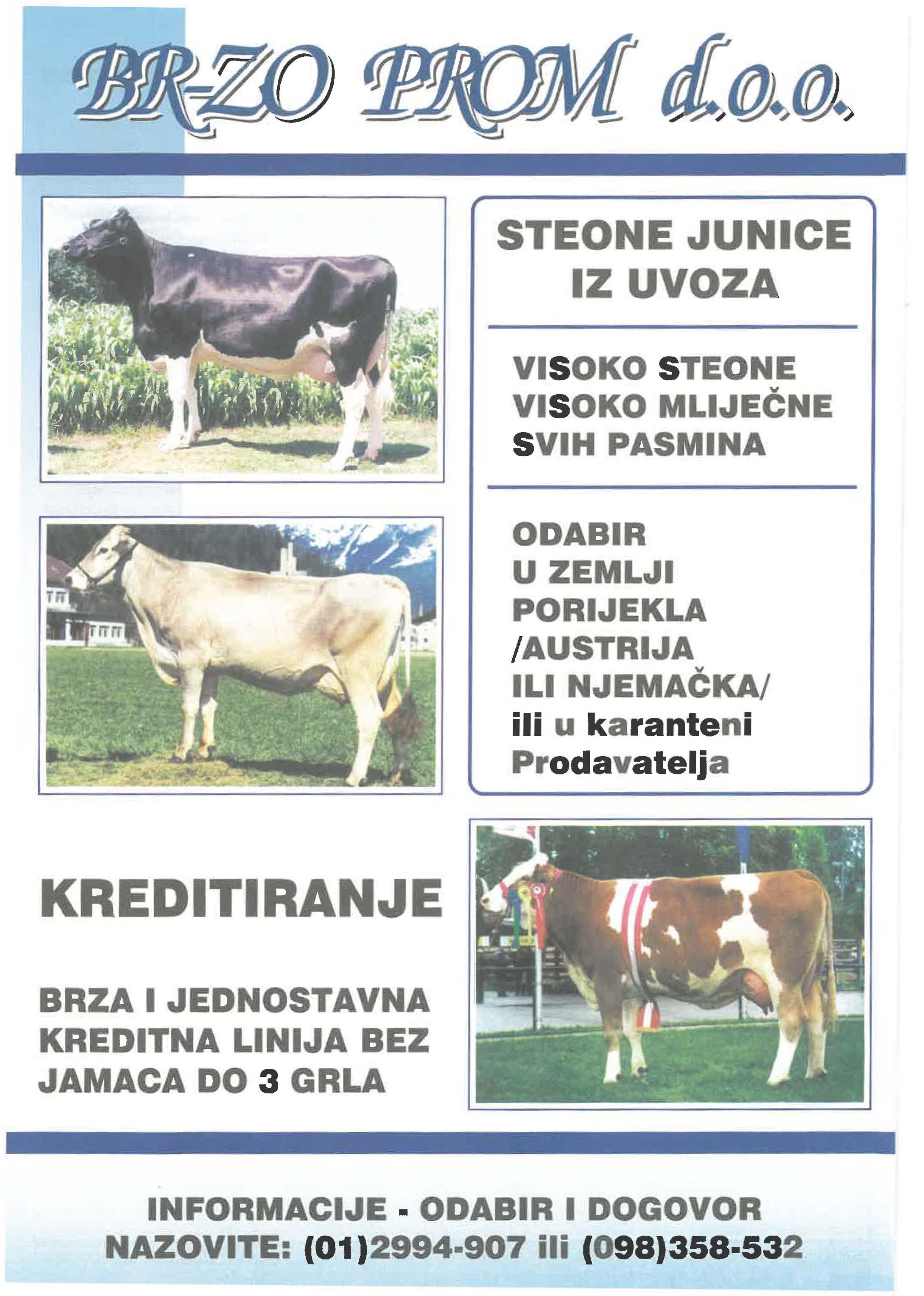 BR-ZO PROM d.o.o.

STEONE JUNICE IZ UVOZA

VISOKO STEONE
VISOKO MLIJEČNE
SVIH PASMINA

ODABIR
U ZEMLJI
PORIJEKLA
/AUSTRIJA
ILI NJEMAČKA/
ili u karanteni
Prodavatelja

KREDITIRANJE

BRZA I JEDNOSTAVNA KREDITNA LINIJA BEZ JAMACA DO 3 GRLA

INFORMACIJE - ODABIR I DOGOVOR
NAZOVITE: (01)2994-907 ili (098)358-532